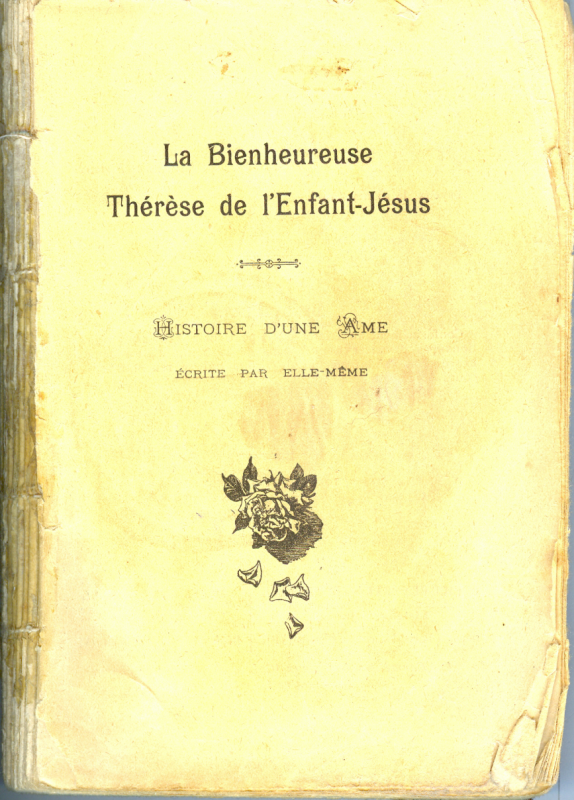 La Bienheureuse
Thérèse de l'Enfant-Jésus

HISTOIRE D'UNE AME

ÉCRITE PAR ELLE-MÊME